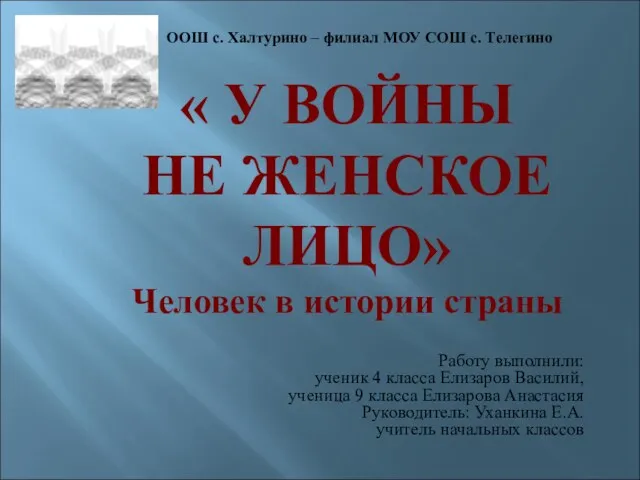 ООШ с. Халтурино – филиал МОУ СОШ с. Телегино

« У ВОЙНЫ НЕ ЖЕНСКОЕ ЛИЦО»

Человек в истории страны

Работу выполнили:
ученик 4 класса Елизаров Василий,
ученица 9 класса Елизарова Анастасия
Руководитель: Уханкина Е.А.
учитель начальных классов